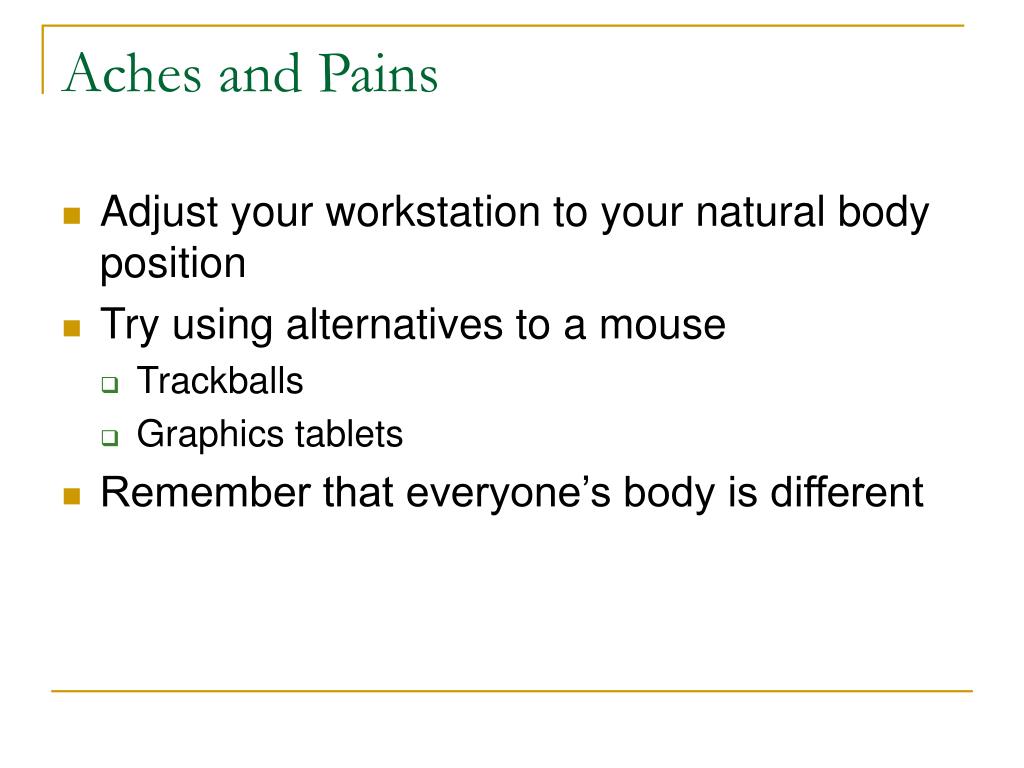 Aches and Pains

- Adjust your workstation to your natural body position
- Try using alternatives to a mouse
  - Trackballs
  - Graphics tablets
- Remember that everyone’s body is different